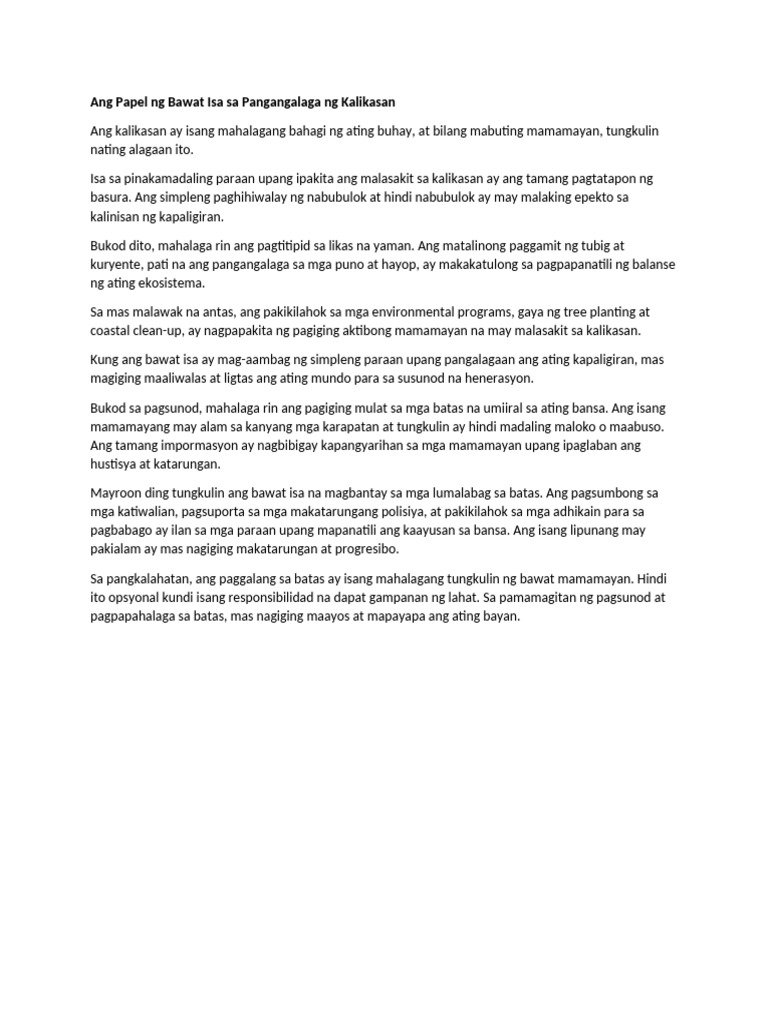 Ang Papel ng Bawat Isa sa Pangangalaga ng Kalikasan

Ang kalikasan ay isang mahalagang bahagi ng ating buhay, at bilang mabuting mamamayan, tungkulin nating alagaan ito.

Isa sa pinakamadaling paraan upang ipakita ang malasakit sa kalikasan ay ang tamang pagtatapon ng basura. Ang simpleng paghihiwalay ng nabubulok at hindi nabubulok ay may malaking epekto sa kalinisan ng kapaligiran.

Bukod dito, mahalaga rin ang pagtitipid sa likas na yaman. Ang matalinong paggamit ng tubig at kuryente, pati na ang pangangalaga sa mga puno at hayop, ay makakatulong sa pagpapanatili ng balanse ng ating ekosistema.

Sa mas malawak na antas, ang pakikilahok sa mga environmental programs, gaya ng tree planting at coastal clean-up, ay nagpapakita ng pagiging aktibong mamamayan na may malasakit sa kalikasan.

Kung ang bawat isa ay mag-aambag ng simpleng paraan upang pangalagaan ang ating kapaligiran, mas magiging maaliwalas at ligtas ang ating mundo para sa susunod na henerasyon.

Bukod sa pagsunod, mahalaga rin ang pagiging mulat sa mga batas na umiiral sa ating bansa. Ang isang mamamayang may alam sa kanyang mga karapatan at tungkulin ay hindi madaling maloko o maabuso. Ang tamang impormasyon ay nagbibigay kapangyarihan sa mga mamamayan upang ipaglaban ang hustisya at katarungan.

Mayroon ding tungkulin ang bawat isa na magbantay sa mga lumalabag sa batas. Ang pagsumbong sa mga katiwalian, pagsuporta sa mga makatarungang polisiya, at pakikilahok sa mga adhikain para sa pagbabago ay ilan sa mga paraan upang mapanatili ang kaayusan sa bansa. Ang isang lipunang may pakialam ay mas nagiging makatarungan at progresibo.

Sa pangkalahatan, ang paggalang sa batas ay isang mahalagang tungkulin ng bawat mamamayan. Hindi ito opsyonal kundi isang responsibilidad na dapat gampanan ng lahat. Sa pamamagitan ng pagsunod at pagpapahalaga sa batas, mas nagiging maayos at mapayapa ang ating bayan.